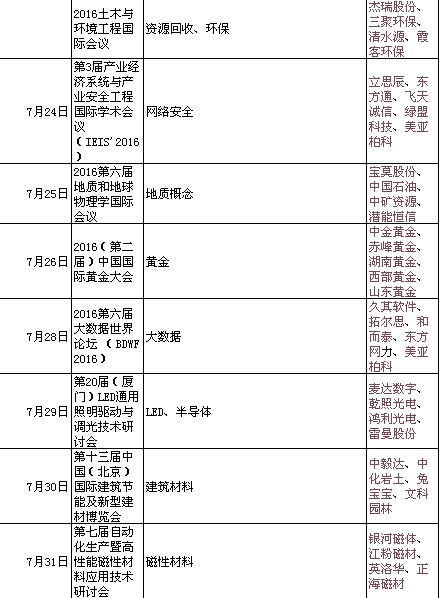 |  | 2016土木与环境工程国际会议 | 资源回收、环保 | 杰瑞股份、三聚环保、清水源、霞客环保 |
|---|---|---|---|
| 7月24日 | 第3届产业经济系统与产业安全工程国际学术会议（IEIS'2016） | 网络安全 | 立思辰、东方通、飞天诚信、绿盟科技、美亚柏科 |
| 7月25日 | 2016第六届地质和地球物理学国际会议 | 地质概念 | 宝莫股份、中国石油、中矿资源、潜能恒信 |
| 7月26日 | 2016（第二届）中国国际黄金大会 | 黄金 | 中金黄金、赤峰黄金、湖南黄金、西部黄金、山东黄金 |
| 7月28日 | 2016第六届大数据世界论坛（BDWF 2016） | 大数据 | 久其软件、拓尔思、和而泰、东方网力、美亚柏科 |
| 7月29日 | 第20届（厦门）LED通用照明驱动与调光技术研讨会 | LED、半导体 | 麦达数字、乾照光电、鸿利光电、雷曼股份 |
| 7月30日 | 第十三届中国（北京）国际建筑节能及新型建材博览会 | 建筑材料 | 中毅达、中化岩土、兔宝宝、文科园林 |
| 7月31日 | 第七届自动化生产暨高性能磁性材料应用技术研讨会 | 磁性材料 | 银河磁体、江粉磁材、英洛华、正海磁材 |